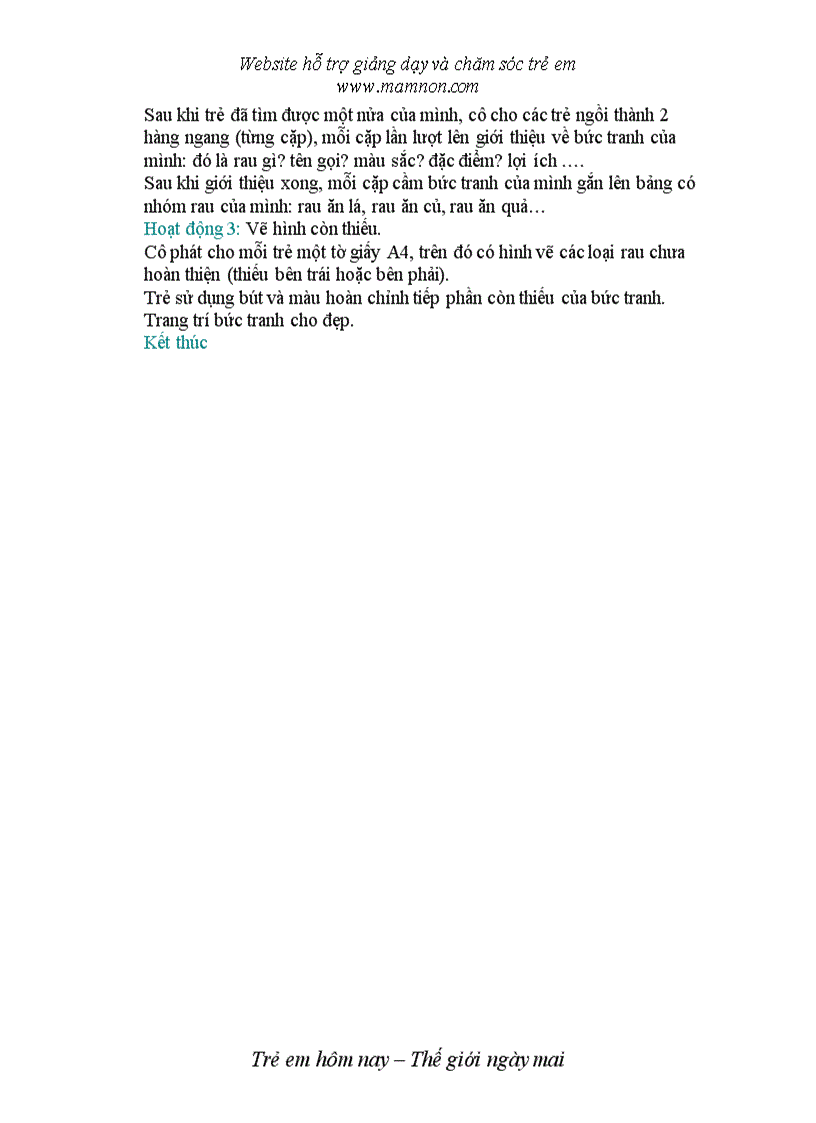 Website hỗ trợ giảng dạy và chăm sóc trẻ em
www.mamnon.com

Sau khi trẻ đã tìm được một nửa của mình, cô cho các trẻ ngồi thành 2 hàng ngang (từng cặp), mỗi cặp lần lượt lên giới thiệu về bức tranh của mình: đó là rau gì? tên gọi? màu sắc? đặc điểm? lợi ích ….
Sau khi giới thiệu xong, mỗi cặp cầm bức tranh của mình gắn lên bảng có nhóm rau của mình: rau ăn lá, rau ăn củ, rau ăn quả…
Hoạt động 3: Vẽ hình còn thiếu.
Cô phát cho mỗi trẻ một tờ giấy A4, trên đó có hình vẽ các loại rau chưa hoàn thiện (thiếu bên trái hoặc bên phải).
Trẻ sử dụng bút và màu hoàn chỉnh tiếp phần còn thiếu của bức tranh.
Trang trí bức tranh cho đẹp.
Kết thúc

Trẻ em hôm nay – Thế giới ngày mai